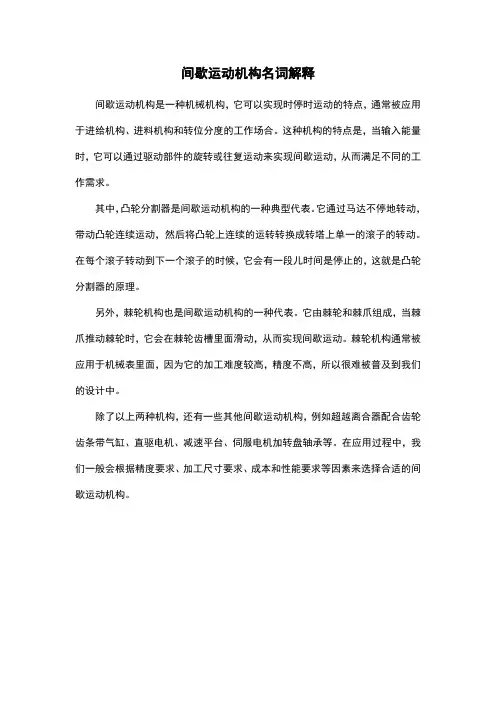 间歇运动机构名词解释

间歇运动机构是一种机械机构，它可以实现时停时运动的特点，通常被应用于进给机构、进料机构和转位分度的工作场合。这种机构的特点是，当输入能量时，它可以通过驱动部件的旋转或往复运动来实现间歇运动，从而满足不同的工作需求。

其中，凸轮分割器是间歇运动机构的一种典型代表。它通过马达不停地转动，带动凸轮连续运动，然后将凸轮上连续的运转转换成转塔上单一的滚子的转动。在每个滚子转动到下一个滚子的时候，它会有一段儿时间是停止的，这就是凸轮分割器的原理。

另外，棘轮机构也是间歇运动机构的一种代表。它由棘轮和棘爪组成，当棘爪推动棘轮时，它会在棘轮齿槽里面滑动，从而实现间歇运动。棘轮机构通常被应用于机械表里面，因为它的加工难度较高，精度不高，所以很难被普及到我们的设计中。

除了以上两种机构，还有一些其他间歇运动机构，例如超越离合器配合齿轮齿条带气缸、直驱电机、减速平台、伺服电机加转盘轴承等。在应用过程中，我们一般会根据精度要求、加工尺寸要求、成本和性能要求等因素来选择合适的间歇运动机构。